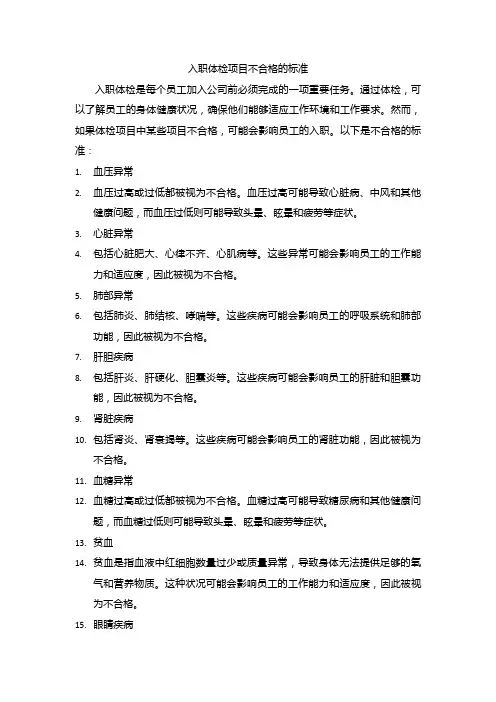 入职体检项目不合格的标准

入职体检是每个员工加入公司前必须完成的一项重要任务。通过体检，可以了解员工的身体健康状况，确保他们能够适应工作环境和工作要求。然而，如果体检项目中某些项目不合格，可能会影响员工的入职。以下是不合格的标准：

1. 血压异常
2. 血压过高或过低都被视为不合格。血压过高可能导致心脏病、中风和其他健康问题，而血压过低则可能导致头晕、眩晕和疲劳等症状。
3. 心脏异常
4. 包括心脏肥大、心律不齐、心肌病等。这些异常可能会影响员工的工作能力和适应度，因此被视为不合格。
5. 肺部异常
6. 包括肺炎、肺结核、哮喘等。这些疾病可能会影响员工的呼吸系统和肺部功能，因此被视为不合格。
7. 肝胆疾病
8. 包括肝炎、肝硬化、胆囊炎等。这些疾病可能会影响员工的肝脏和胆囊功能，因此被视为不合格。
9. 肾脏疾病
10. 包括肾炎、肾衰竭等。这些疾病可能会影响员工的肾脏功能，因此被视为不合格。
11. 血糖异常
12. 血糖过高或过低都被视为不合格。血糖过高可能导致糖尿病和其他健康问题，而血糖过低则可能导致头晕、眩晕和疲劳等症状。
13. 贫血
14. 贫血是指血液中红细胞数量过少或质量异常，导致身体无法提供足够的氧气和营养物质。这种状况可能会影响员工的工作能力和适应度，因此被视为不合格。
15. 眼睛疾病